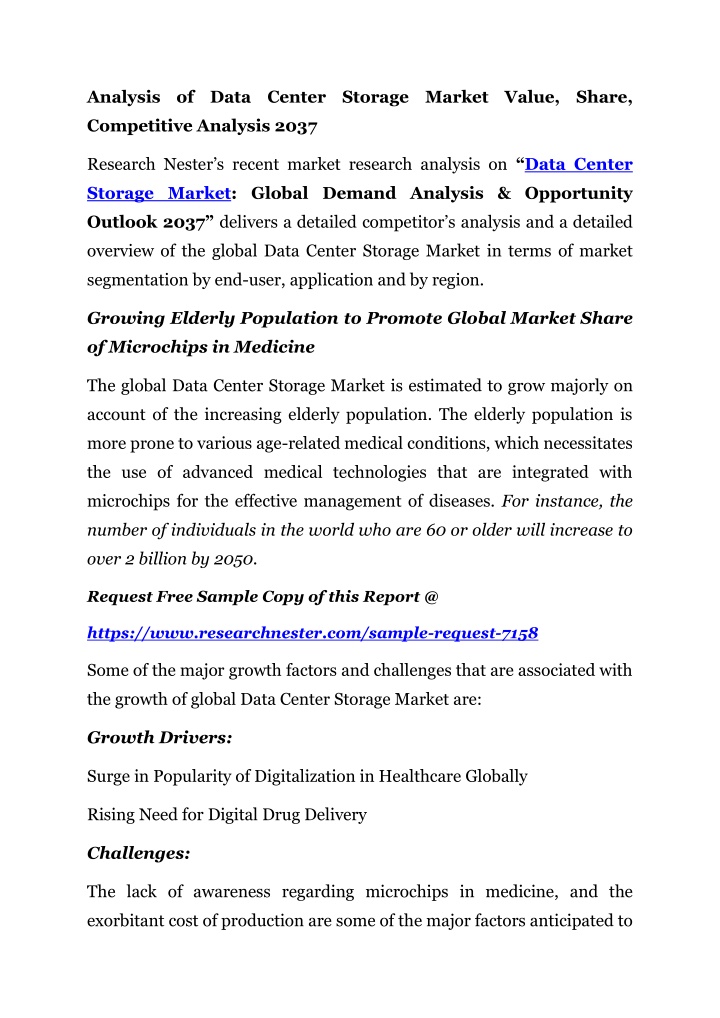 Analysis of Data Center Storage Market Value, Share, Competitive Analysis 2037

Research Nester's recent market research analysis on "Data Center Storage Market: Global Demand Analysis & Opportunity Outlook 2037" delivers a detailed competitor's analysis and a detailed overview of the global Data Center Storage Market in terms of market segmentation by end-user, application and by region.

Growing Elderly Population to Promote Global Market Share of Microchips in Medicine

The global Data Center Storage Market is estimated to grow majorly on account of the increasing elderly population. The elderly population is more prone to various age-related medical conditions, which necessitates the use of advanced medical technologies that are integrated with microchips for the effective management of diseases. For instance, the number of individuals in the world who are 60 or older will increase to over 2 billion by 2050.

Request Free Sample Copy of this Report @

https://www.researchnester.com/sample-request-7158

Some of the major growth factors and challenges that are associated with the growth of global Data Center Storage Market are:

Growth Drivers:

Surge in Popularity of Digitalization in Healthcare Globally

Rising Need for Digital Drug Delivery

Challenges:

The lack of awareness regarding microchips in medicine, and the exorbitant cost of production are some of the major factors anticipated to